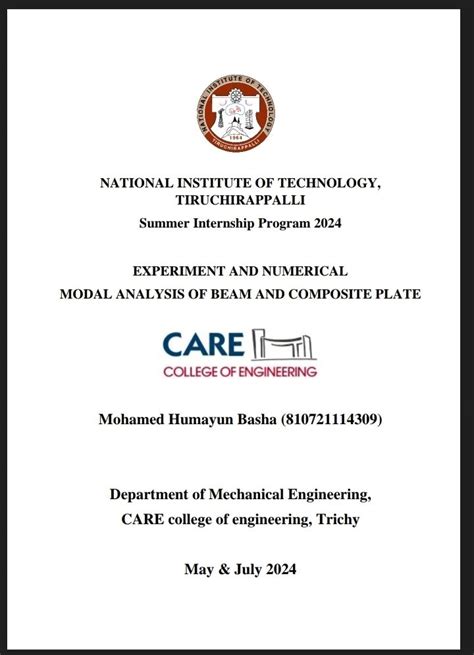 NATIONAL INSTITUTE OF TECHNOLOGY
1964
TIRUCHIRAPPALLI

NATIONAL INSTITUTE OF TECHNOLOGY, TIRUCHIRAPPALLI

Summer Internship Program 2024

EXPERIMENT AND NUMERICAL MODAL ANALYSIS OF BEAM AND COMPOSITE PLATE

CARE
COLLEGE OF ENGINEERING

Mohamed Humayun Basha (810721114309)

Department of Mechanical Engineering, CARE college of engineering, Trichy

May & July 2024